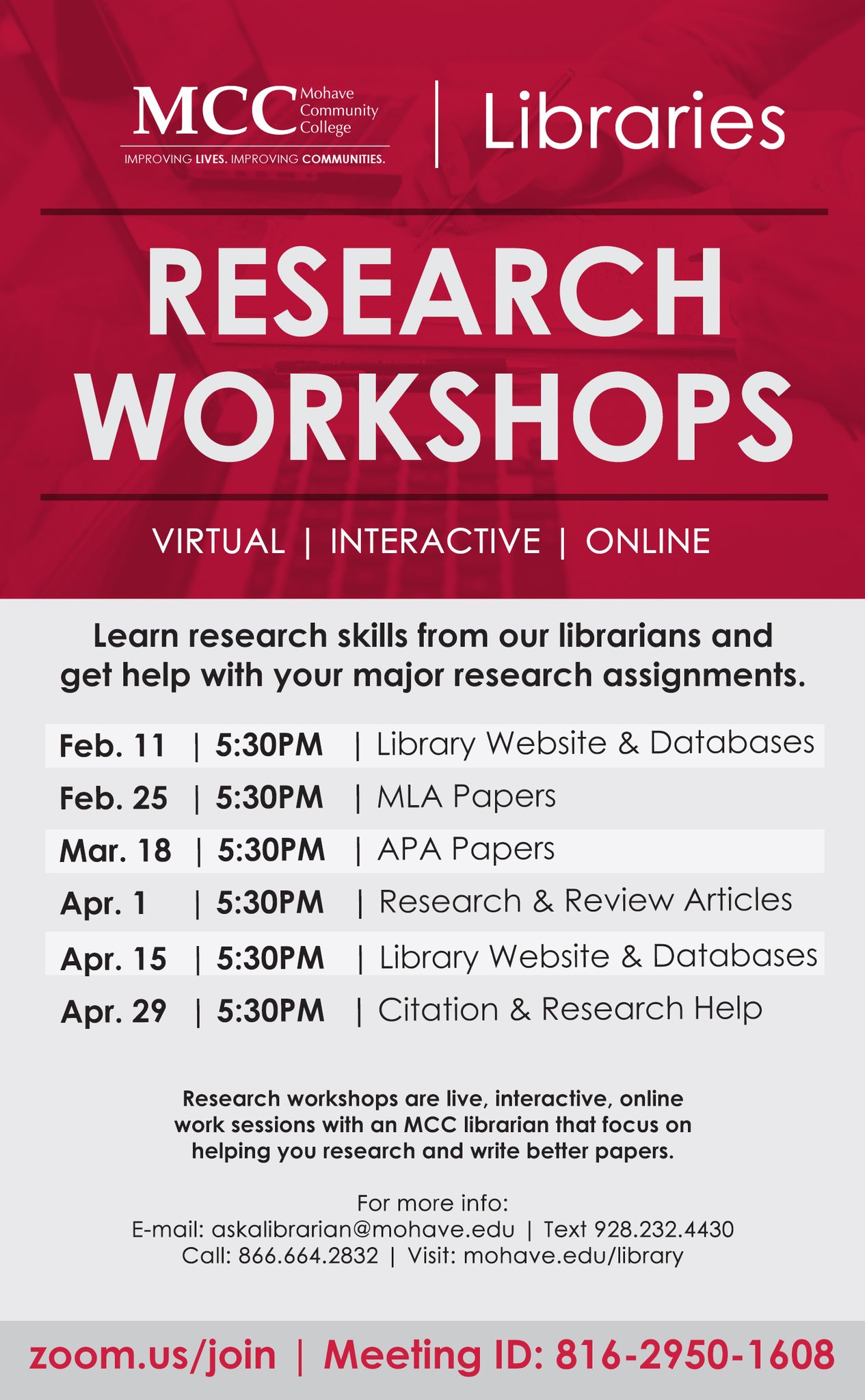 MCC Mohave Community College
IMPROVING LIVES. IMPROVING COMMUNITIES.

Libraries

RESEARCH WORKSHOPS

VIRTUAL | INTERACTIVE | ONLINE

Learn research skills from our librarians and get help with your major research assignments.

Feb. 11 | 5:30PM | Library Website & Databases
Feb. 25 | 5:30PM | MLA Papers
Mar. 18 | 5:30PM | APA Papers
Apr. 1 | 5:30PM | Research & Review Articles
Apr. 15 | 5:30PM | Library Website & Databases
Apr. 29 | 5:30PM | Citation & Research Help

Research workshops are live, interactive, online work sessions with an MCC librarian that focus on helping you research and write better papers.

For more info:
E-mail: askalibrarian@mohave.edu | Text 928.232.4430
Call: 866.664.2832 | Visit: mohave.edu/library

zoom.us/join | Meeting ID: 816-2950-1608